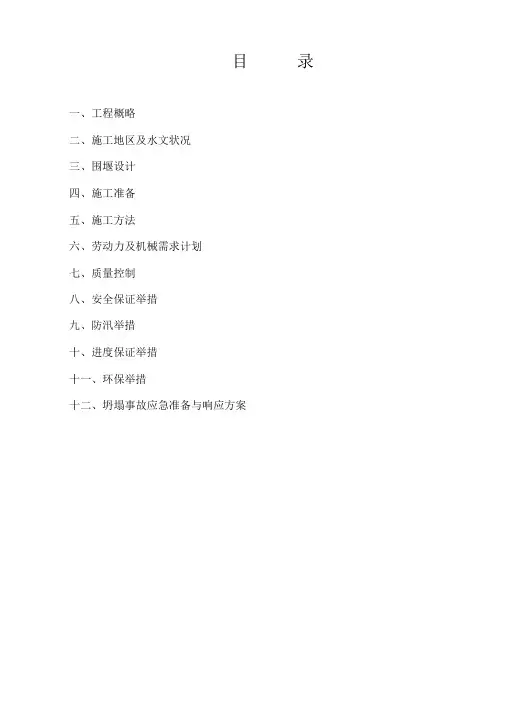 目 录

一、工程概略

二、施工地区及水文状况

三、围堰设计

四、施工准备

五、施工方法

六、劳动力及机械需求计划

七、质量控制

八、安全保证举措

九、防汛举措

十、进度保证举措

十一、环保举措

十二、坍塌事故应急准备与响应方案